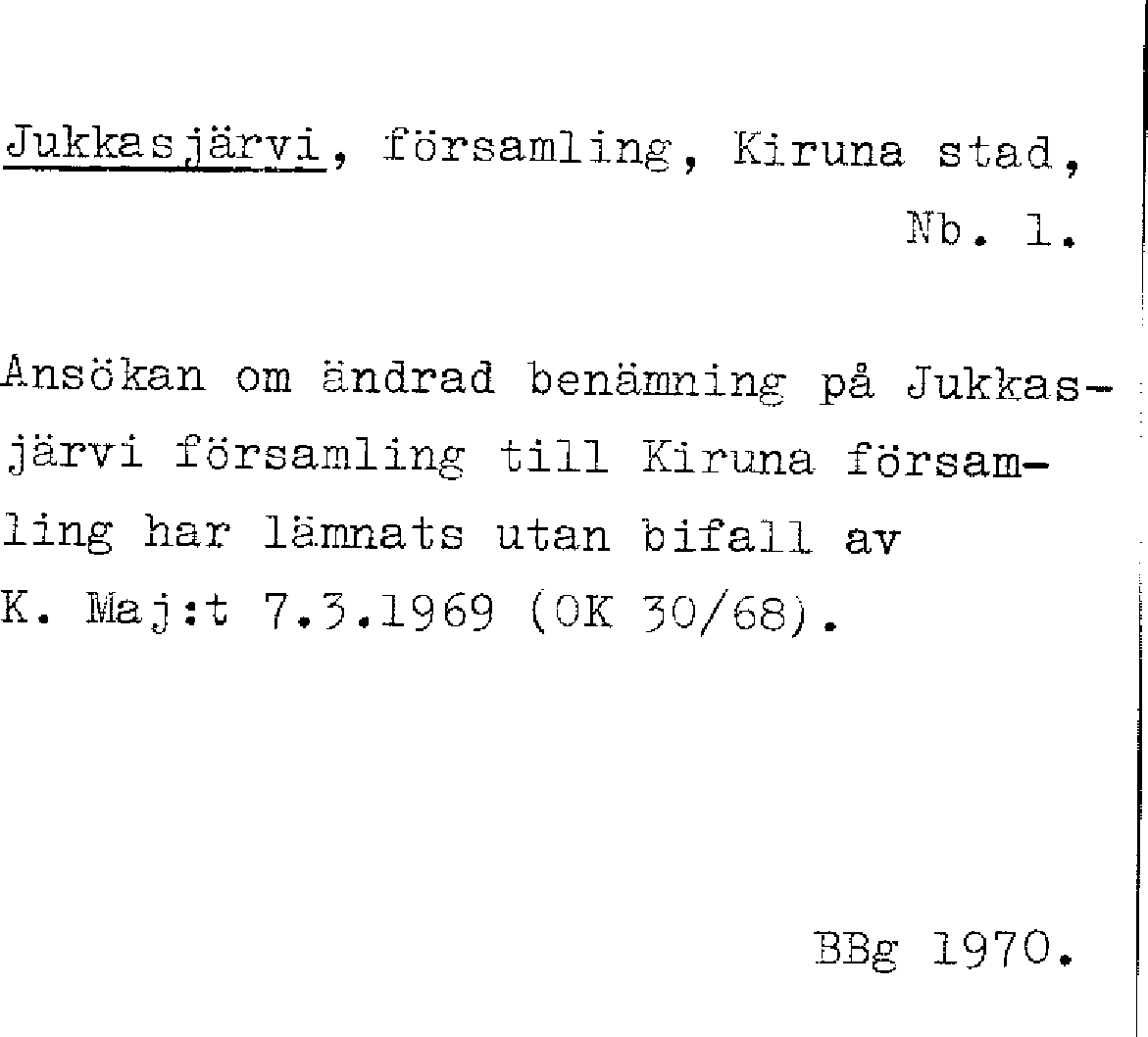 Jukkasjärvi, församling, Kiruna stad, Nb. 1.

Ansökan om ändrad benämning på Jukkasjärvi församling till Kiruna församling har lämnats utan bifall av K. Maj:t 7.3.1969 (OK 30/68).

BBg 1970.